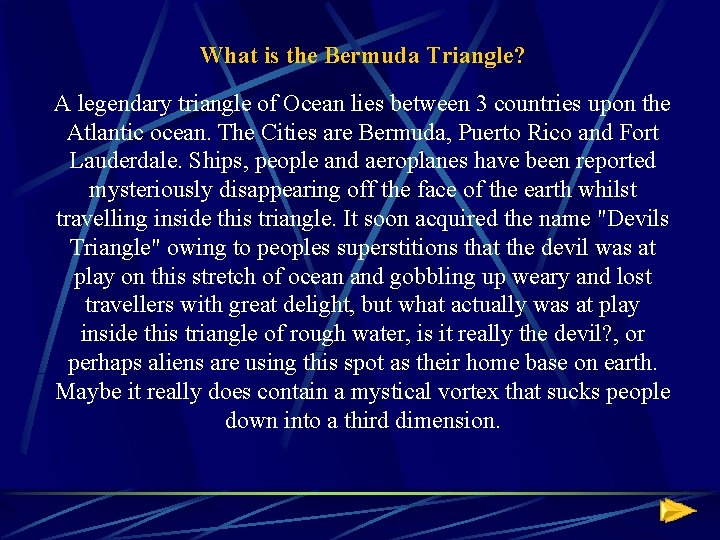 What is the Bermuda Triangle?

A legendary triangle of Ocean lies between 3 countries upon the Atlantic ocean. The Cities are Bermuda, Puerto Rico and Fort Lauderdale. Ships, people and aeroplanes have been reported mysteriously disappearing off the face of the earth whilst travelling inside this triangle. It soon acquired the name "Devils Triangle" owing to peoples superstitions that the devil was at play on this stretch of ocean and gobbling up weary and lost travellers with great delight, but what actually was at play inside this triangle of rough water, is it really the devil?, or perhaps aliens are using this spot as their home base on earth. Maybe it really does contain a mystical vortex that sucks people down into a third dimension.